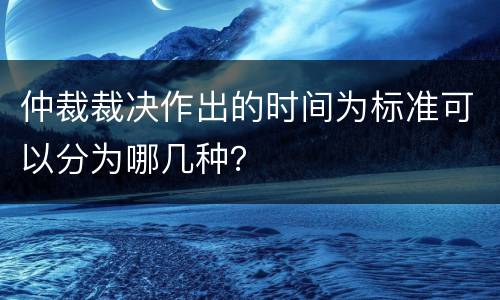 仲裁裁决作出的时间为标准可以分为哪几种?